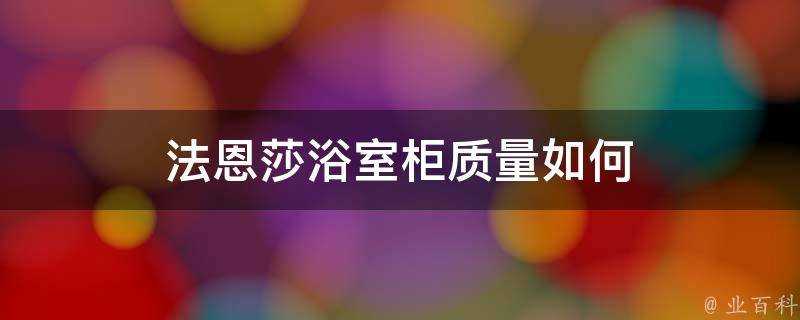 法恩莎浴室柜质量如何

@ 业百科